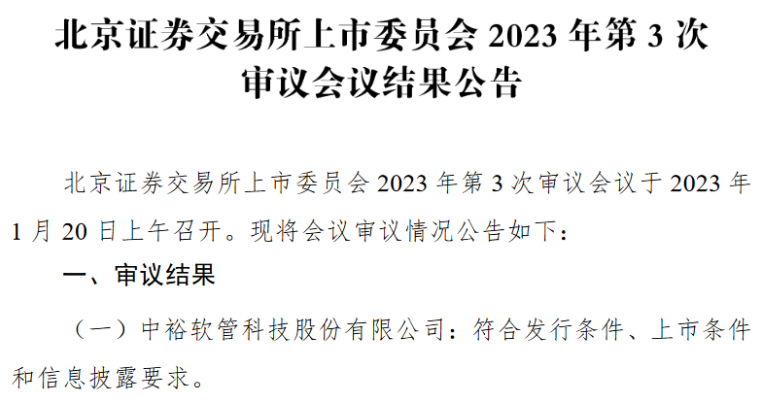 北京证券交易所上市委员会 2023 年第 3 次审议会议结果公告

北京证券交易所上市委员会 2023 年第 3 次审议会议于 2023 年 1 月 20 日上午召开。现将会议审议情况公告如下：

一、审议结果

（一）中裕软管科技股份有限公司：符合发行条件、上市条件和信息披露要求。